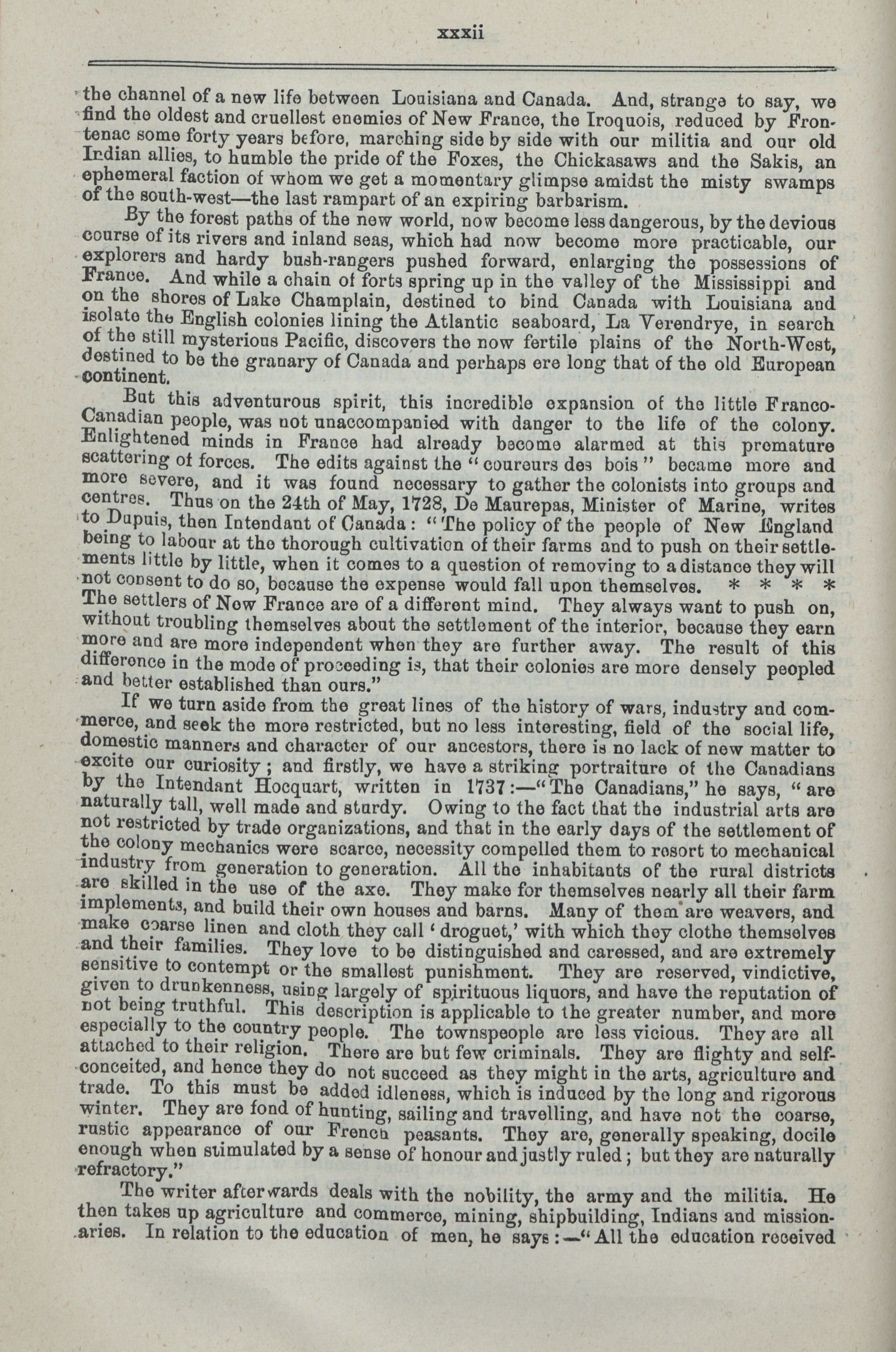 xxxii

the channel of a new life between Louisiana and Canada. And, strange to say, we find the oldest and cruellest enemies of New France, the Iroquois, reduced by Frontenac some forty years before, marching side by side with our militia and our old Indian allies, to humble the pride of the Foxes, the Chickasaws and the Sakis, an ephemeral faction of whom we get a momentary glimpse amidst the misty swamps of the south-west—the last rampart of an expiring barbarism.

By the forest paths of the new world, now become less dangerous, by the devious course of its rivers and inland seas, which had now become more practicable, our explorers and hardy bush-rangers pushed forward, enlarging the possessions of France. And while a chain of forts spring up in the valley of the Mississippi and on the shores of Lake Champlain, destined to bind Canada with Louisiana and isolate the English colonies lining the Atlantic seaboard, La Verendrye, in search of the still mysterious Pacific, discovers the now fertile plains of the North-West, destined to be the granary of Canada and perhaps ere long that of the old European continent.

But this adventurous spirit, this incredible expansion of the little Franco-Canadian people, was not unaccompanied with danger to the life of the colony. Enlightened minds in France had already become alarmed at this premature scattering of forces. The edits against the "coureurs des bois" became more and more severe, and it was found necessary to gather the colonists into groups and centres. Thus on the 24th of May, 1728, De Maurepas, Minister of Marine, writes to Dupuis, then Intendant of Canada: "The policy of the people of New England being to labour at the thorough cultivation of their farms and to push on their settlements little by little, when it comes to a question of removing to a distance they will not consent to do so, because the expense would fall upon themselves. * * * * The settlers of New France are of a different mind. They always want to push on, without troubling themselves about the settlement of the interior, because they earn more and are more independent when they are further away. The result of this difference in the mode of proceeding is, that their colonies are more densely peopled and better established than ours."

If we turn aside from the great lines of the history of wars, industry and commerce, and seek the more restricted, but no less interesting, field of the social life, domestic manners and character of our ancestors, there is no lack of new matter to excite our curiosity; and firstly, we have a striking portraiture of the Canadians by the Intendant Hocquart, written in 1737:—"The Canadians," he says, "are naturally tall, well made and sturdy. Owing to the fact that the industrial arts are not restricted by trade organizations, and that in the early days of the settlement of the colony mechanics were scarce, necessity compelled them to resort to mechanical industry from generation to generation. All the inhabitants of the rural districts are skilled in the use of the axe. They make for themselves nearly all their farm implements, and build their own houses and barns. Many of them are weavers, and make coarse linen and cloth they call 'droguet,' with which they clothe themselves and their families. They love to be distinguished and caressed, and are extremely sensitive to contempt or the smallest punishment. They are reserved, vindictive, given to drunkenness, using largely of spirituous liquors, and have the reputation of not being truthful. This description is applicable to the greater number, and more especially to the country people. The townspeople are less vicious. They are all attached to their religion. There are but few criminals. They are flighty and self-conceited, and hence they do not succeed as they might in the arts, agriculture and trade. To this must be added idleness, which is induced by the long and rigorous winter. They are fond of hunting, sailing and travelling, and have not the coarse, rustic appearance of our French peasants. They are, generally speaking, docile enough when stimulated by a sense of honour and justly ruled; but they are naturally refractory."

The writer afterwards deals with the nobility, the army and the militia. He then takes up agriculture and commerce, mining, shipbuilding, Indians and missionaries. In relation to the education of men, he says:—"All the education received